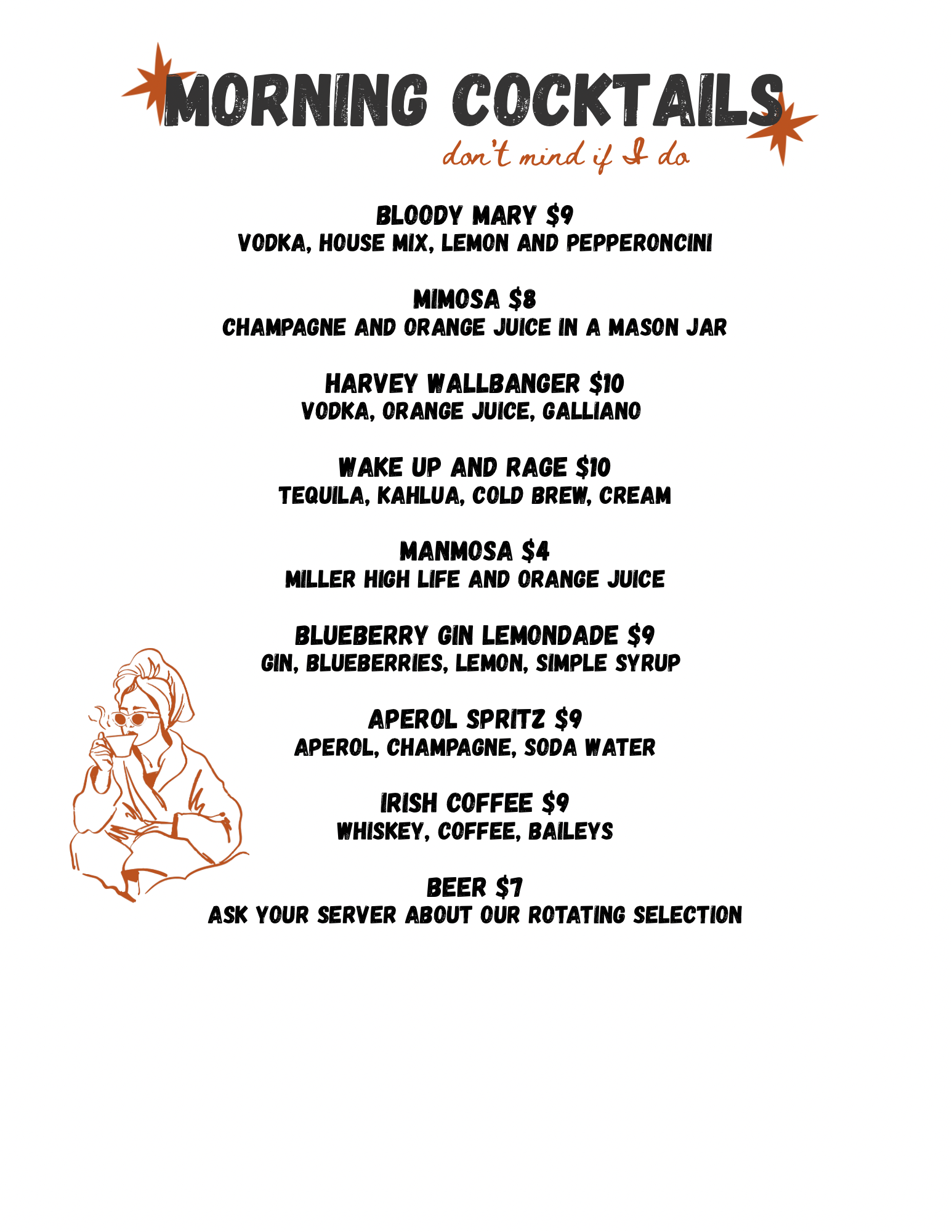 MORNING COCKTAILS
don't mind if I do

BLOODY MARY $9
VODKA, HOUSE MIX, LEMON AND PEPPERONCINI

MIMOSA $8
CHAMPAGNE AND ORANGE JUICE IN A MASON JAR

HARVEY WALLBANGER $10
VODKA, ORANGE JUICE, GALLIANO

WAKE UP AND RAGE $10
TEQUILA, KAHLUA, COLD BREW, CREAM

MANMOSA $4
MILLER HIGH LIFE AND ORANGE JUICE

BLUEBERRY GIN LEMONDADE $9
GIN, BLUEBERRIES, LEMON, SIMPLE SYRUP

APEROL SPRITZ $9
APEROL, CHAMPAGNE, SODA WATER

IRISH COFFEE $9
WHISKEY, COFFEE, BAILEYS

BEER $7
ASK YOUR SERVER ABOUT OUR ROTATING SELECTION